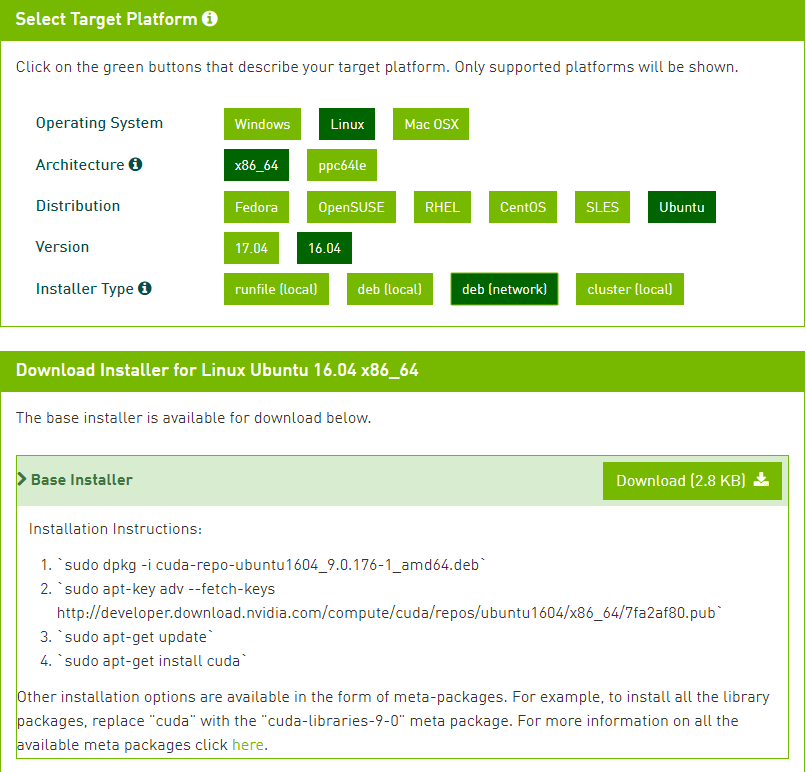 Select Target Platform

Click on the green buttons that describe your target platform. Only supported platforms will be shown.

Operating System Windows Linux Mac OSX

Architecture x86_64 ppc64le

Distribution Fedora OpenSUSE RHEL CentOS SLES Ubuntu

Version 17.04 16.04

Installer Type runfile (local) deb (local) deb (network) cluster (local)

Download Installer for Linux Ubuntu 16.04 x86_64

The base installer is available for download below.

Base Installer

Download (2.8 KB)

Installation Instructions:

1. `sudo dpkg -i cuda-repo-ubuntu1604_9.0.176-1_amd64.deb`
2. `sudo apt-key adv --fetch-keys http://developer.download.nvidia.com/compute/cuda/repos/ubuntu1604/x86_64/7fa2af80.pub`
3. `sudo apt-get update`
4. `sudo apt-get install cuda`

Other installation options are available in the form of meta-packages. For example, to install all the library packages, replace "cuda" with the "cuda-libraries-9-0" meta package. For more information on all the available meta packages click here.